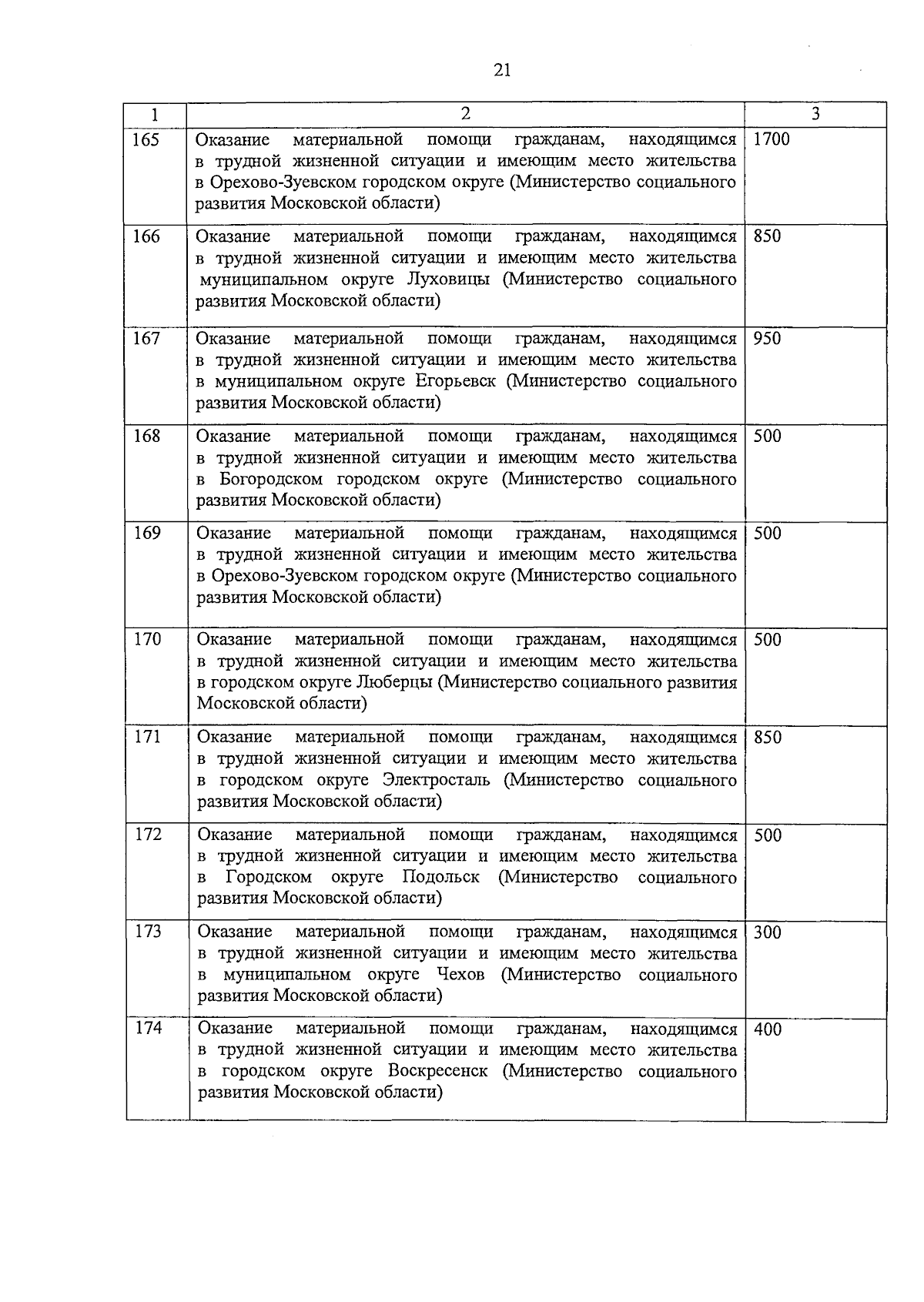 21

| 1 | 2 | 3 |
|---|---|---|
| 165 | Оказание материальной помощи гражданам, находящимся в трудной жизненной ситуации и имеющим место жительства в Орехово-Зуевском городском округе (Министерство социального развития Московской области) | 1700 |
| 166 | Оказание материальной помощи гражданам, находящимся в трудной жизненной ситуации и имеющим место жительства муниципальном округе Луховицы (Министерство социального развития Московской области) | 850 |
| 167 | Оказание материальной помощи гражданам, находящимся в трудной жизненной ситуации и имеющим место жительства в муниципальном округе Егорьевск (Министерство социального развития Московской области) | 950 |
| 168 | Оказание материальной помощи гражданам, находящимся в трудной жизненной ситуации и имеющим место жительства в Богородском городском округе (Министерство социального развития Московской области) | 500 |
| 169 | Оказание материальной помощи гражданам, находящимся в трудной жизненной ситуации и имеющим место жительства в Орехово-Зуевском городском округе (Министерство социального развития Московской области) | 500 |
| 170 | Оказание материальной помощи гражданам, находящимся в трудной жизненной ситуации и имеющим место жительства в городском округе Люберцы (Министерство социального развития Московской области) | 500 |
| 171 | Оказание материальной помощи гражданам, находящимся в трудной жизненной ситуации и имеющим место жительства в городском округе Электросталь (Министерство социального развития Московской области) | 850 |
| 172 | Оказание материальной помощи гражданам, находящимся в трудной жизненной ситуации и имеющим место жительства в Городском округе Подольск (Министерство социального развития Московской области) | 500 |
| 173 | Оказание материальной помощи гражданам, находящимся в трудной жизненной ситуации и имеющим место жительства в муниципальном округе Чехов (Министерство социального развития Московской области) | 300 |
| 174 | Оказание материальной помощи гражданам, находящимся в трудной жизненной ситуации и имеющим место жительства в городском округе Воскресенск (Министерство социального развития Московской области) | 400 |